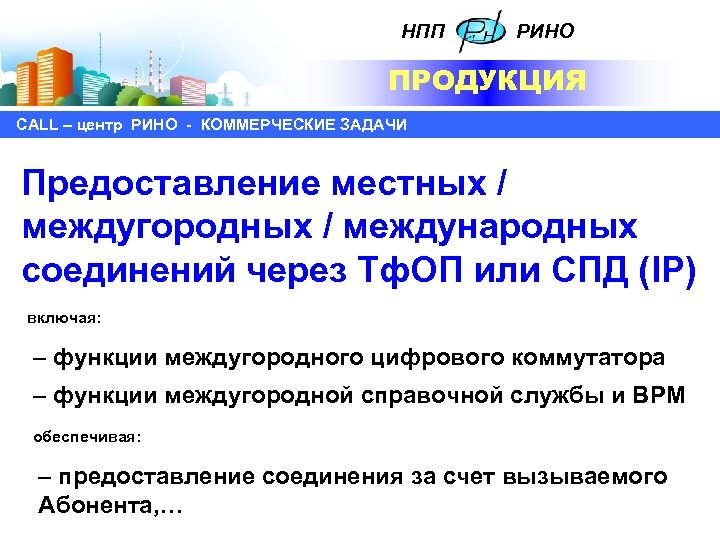 НПП РИНО

ПРОДУКЦИЯ

CALL – центр РИНО - КОММЕРЧЕСКИЕ ЗАДАЧИ

Предоставление местных / междугородных / международных соединений через ТфОП или СПД (IP)

включая:

– функции междугородного цифрового коммутатора

– функции междугородной справочной службы и ВРМ

обеспечивая:

– предоставление соединения за счет вызываемого Абонента,…